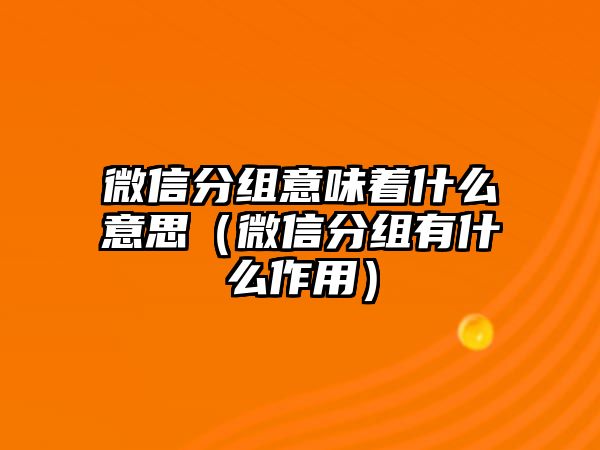 微信分组意味着什么意思（微信分组有什么作用）